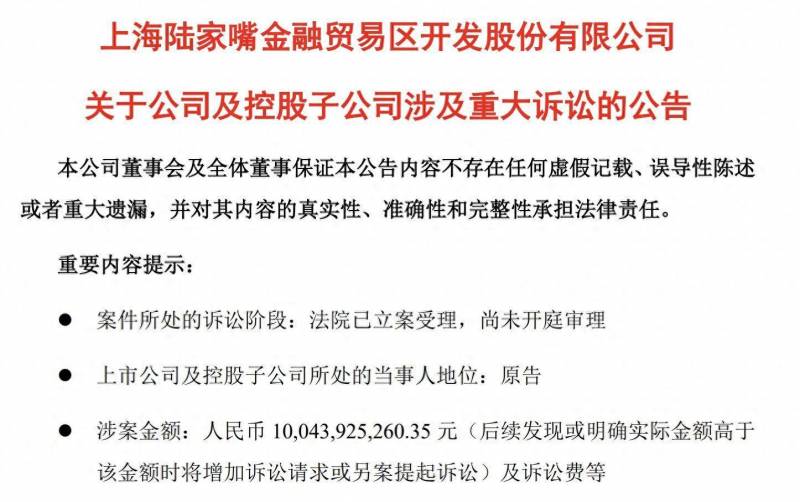 上海陆家嘴金融贸易区开发股份有限公司

关于公司及控股子公司涉及重大诉讼的公告

本公司董事会及全体董事保证本公告内容不存在任何虚假记载、误导性陈述或者重大遗漏，并对其内容的真实性、准确性和完整性承担法律责任。

重要内容提示：

● 案件所处的诉讼阶段：法院已立案受理，尚未开庭审理

● 上市公司及控股子公司所处的当事人地位：原告

● 涉案金额：人民币 10,043,925,260.35 元（后续发现或明确实际金额高于该金额时将增加诉讼请求或另案提起诉讼）及诉讼费等